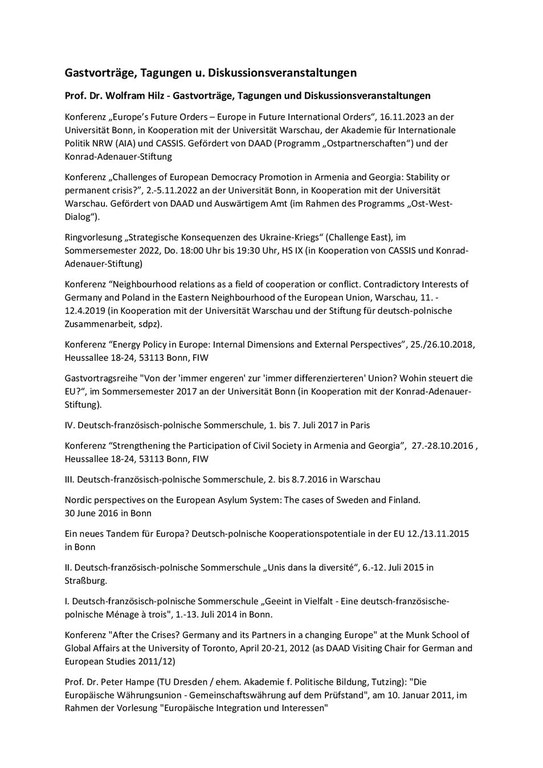 Gastvorträge, Tagungen u. Diskussionsveranstaltungen

Prof. Dr. Wolfram Hilz - Gastvorträge, Tagungen und Diskussionsveranstaltungen

Konferenz „Europe's Future Orders – Europe in Future International Orders", 16.11.2023 an der Universität Bonn, in Kooperation mit der Universität Warschau, der Akademie für Internationale Politik NRW (AIA) und CASSIS. Gefördert von DAAD (Programm „Ostpartnerschaften") und der Konrad-Adenauer-Stiftung

Konferenz „Challenges of European Democracy Promotion in Armenia and Georgia: Stability or permanent crisis?", 2.-5.11.2022 an der Universität Bonn, in Kooperation mit der Universität Warschau. Gefördert von DAAD und Auswärtigem Amt (im Rahmen des Programms „Ost-West-Dialog").

Ringvorlesung „Strategische Konsequenzen des Ukraine-Kriegs" (Challenge East), im Sommersemester 2022, Do. 18:00 Uhr bis 19:30 Uhr, HS IX (in Kooperation von CASSIS und Konrad-Adenauer-Stiftung)

Konferenz "Neighbourhood relations as a field of cooperation or conflict. Contradictory Interests of Germany and Poland in the Eastern Neighbourhood of the European Union, Warschau, 11. - 12.4.2019 (in Kooperation mit der Universität Warschau und der Stiftung für deutsch-polnische Zusammenarbeit, sdpz).

Konferenz "Energy Policy in Europe: Internal Dimensions and External Perspectives", 25./26.10.2018, Heussallee 18-24, 53113 Bonn, FIW

Gastvortragsreihe "Von der 'immer engeren' zur 'immer differenzierteren' Union? Wohin steuert die EU?", im Sommersemester 2017 an der Universität Bonn (in Kooperation mit der Konrad-Adenauer-Stiftung).

IV. Deutsch-französisch-polnische Sommerschule, 1. bis 7. Juli 2017 in Paris

Konferenz "Strengthening the Participation of Civil Society in Armenia and Georgia", 27.-28.10.2016 , Heussallee 18-24, 53113 Bonn, FIW

III. Deutsch-französisch-polnische Sommerschule, 2. bis 8.7.2016 in Warschau

Nordic perspectives on the European Asylum System: The cases of Sweden and Finland.
30 June 2016 in Bonn

Ein neues Tandem für Europa? Deutsch-polnische Kooperationspotentiale in der EU 12./13.11.2015 in Bonn

II. Deutsch-französisch-polnische Sommerschule „Unis dans la diversité", 6.-12. Juli 2015 in Straßburg.

I. Deutsch-französisch-polnische Sommerschule „Geeint in Vielfalt - Eine deutsch-französische-polnische Ménage à trois", 1.-13. Juli 2014 in Bonn.

Konferenz "After the Crises? Germany and its Partners in a changing Europe" at the Munk School of Global Affairs at the University of Toronto, April 20-21, 2012 (as DAAD Visiting Chair for German and European Studies 2011/12)

Prof. Dr. Peter Hampe (TU Dresden / ehem. Akademie f. Politische Bildung, Tutzing): "Die Europäische Währungsunion - Gemeinschaftswährung auf dem Prüfstand", am 10. Januar 2011, im Rahmen der Vorlesung "Europäische Integration und Interessen"